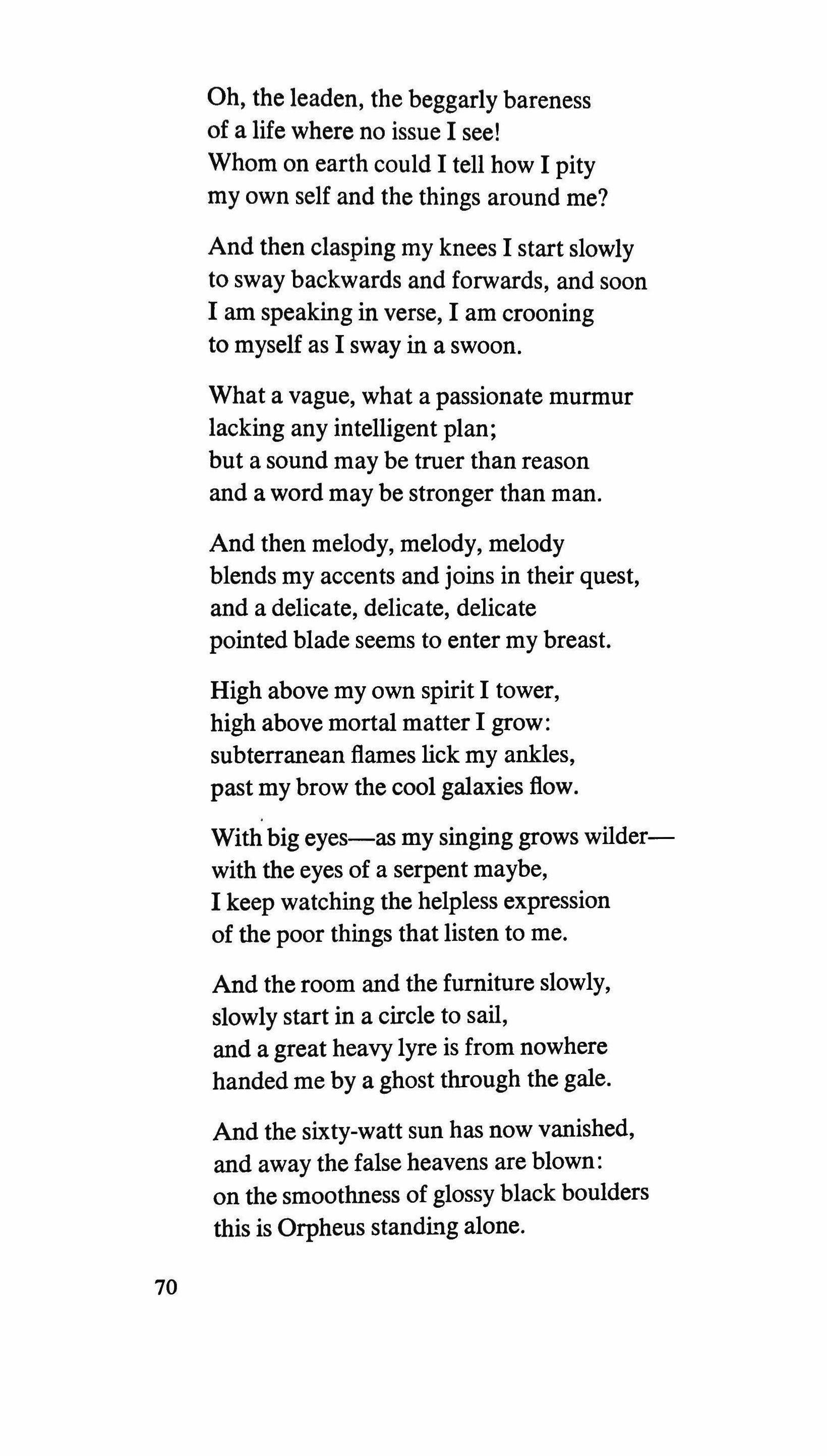 Oh, the leaden, the beggarly bareness
of a life where no issue I see!
Whom on earth could I tell how I pity
my own self and the things around me?

And then clasping my knees I start slowly
to sway backwards and forwards, and soon
I am speaking in verse, I am crooning
to myself as I sway in a swoon.

What a vague, what a passionate murmur
lacking any intelligent plan;
but a sound may be truer than reason
and a word may be stronger than man.

And then melody, melody, melody
blends my accents and joins in their quest,
and a delicate, delicate, delicate
pointed blade seems to enter my breast.

High above my own spirit I tower,
high above mortal matter I grow:
subterranean flames lick my ankles,
past my brow the cool galaxies flow.

With big eyes—as my singing grows wilder—
with the eyes of a serpent maybe,
I keep watching the helpless expression
of the poor things that listen to me.

And the room and the furniture slowly,
slowly start in a circle to sail,
and a great heavy lyre is from nowhere
handed me by a ghost through the gale.

And the sixty-watt sun has now vanished,
and away the false heavens are blown:
on the smoothness of glossy black boulders
this is Orpheus standing alone.

70